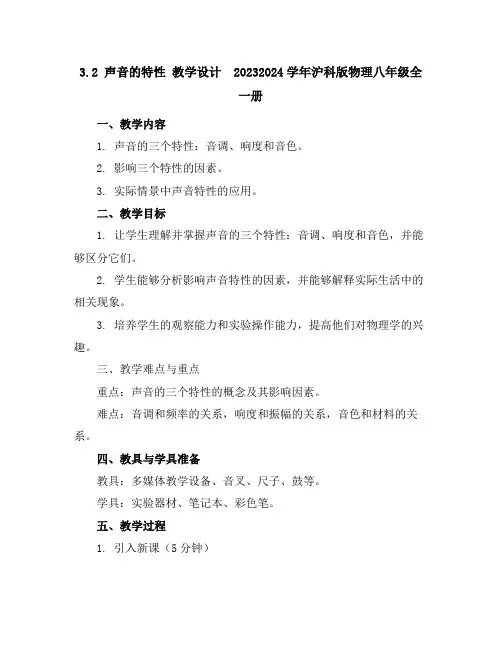 3.2 声音的特性 教学设计 20232024 学年沪科版物理八年级全一册

一、教学内容

1. 声音的三个特性：音调、响度和音色。

2. 影响三个特性的因素。

3. 实际情景中声音特性的应用。

二、教学目标

1. 让学生理解并掌握声音的三个特性：音调、响度和音色，并能够区分它们。

2. 学生能够分析影响声音特性的因素，并能够解释实际生活中的相关现象。

3. 培养学生的观察能力和实验操作能力，提高他们对物理学的兴趣。

三、教学难点与重点

重点：声音的三个特性的概念及其影响因素。

难点：音调和频率的关系，响度和振幅的关系，音色和材料的关系。

四、教具与学具准备

教具：多媒体教学设备、音叉、尺子、鼓等。

学具：实验器材、笔记本、彩色笔。

五、教学过程

1. 引入新课（5 分钟）